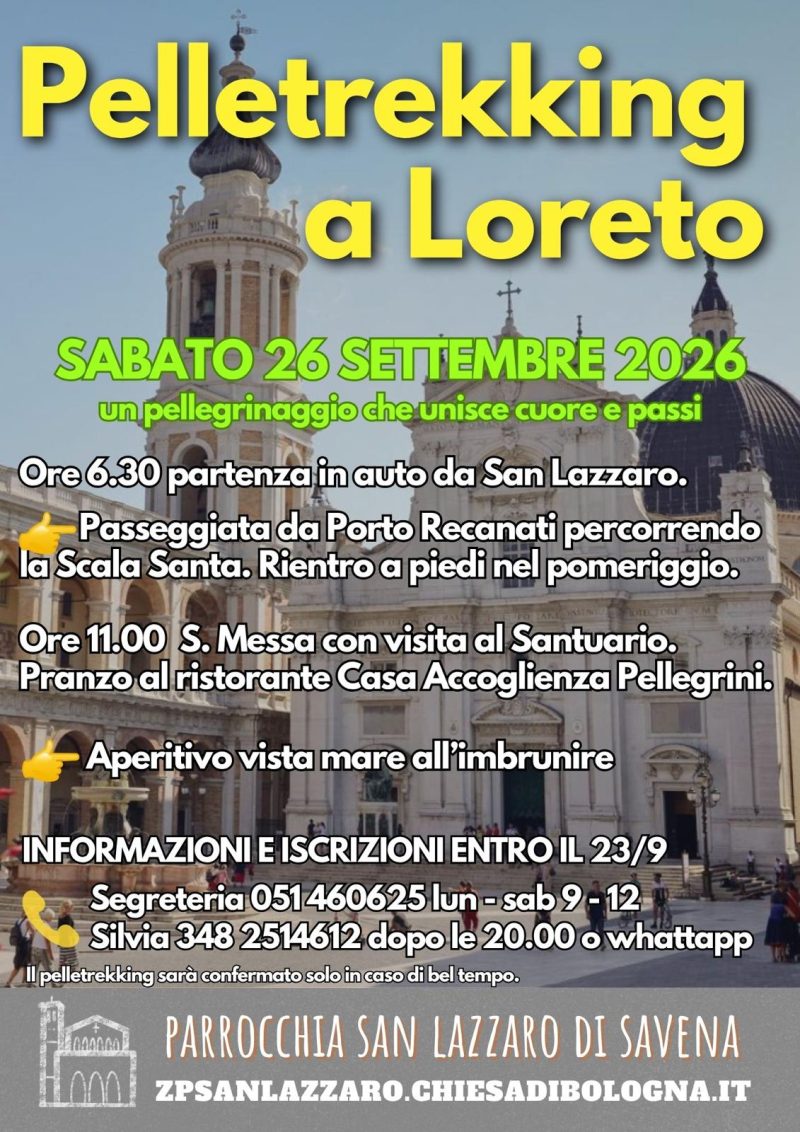 Pelletrekking a Loreto

SABATO 26 SETTEMBRE 2026
un pellegrinaggio che unisce cuore e passi

Ore 6.30 partenza in auto da San Lazzaro.

Passeggiata da Porto Recanati percorrendo la Scala Santa. Rientro a piedi nel pomeriggio.

Ore 11.00 S. Messa con visita al Santuario. Pranzo al ristorante Casa Accoglienza Pellegrini.

Aperitivo vista mare all'imbrunire

INFORMAZIONI E ISCRIZIONI ENTRO IL 23/9

Segreteria 051 460625 lun - sab 9 - 12
Silvia 348 2514612 dopo le 20.00 o whattapp

Il pelletrekking sarà confermato solo in caso di bel tempo.

PARROCCHIA SAN LAZZARO DI SAVENA
ZPSANLAZZARO.CHIESADIBOLOGNA.IT